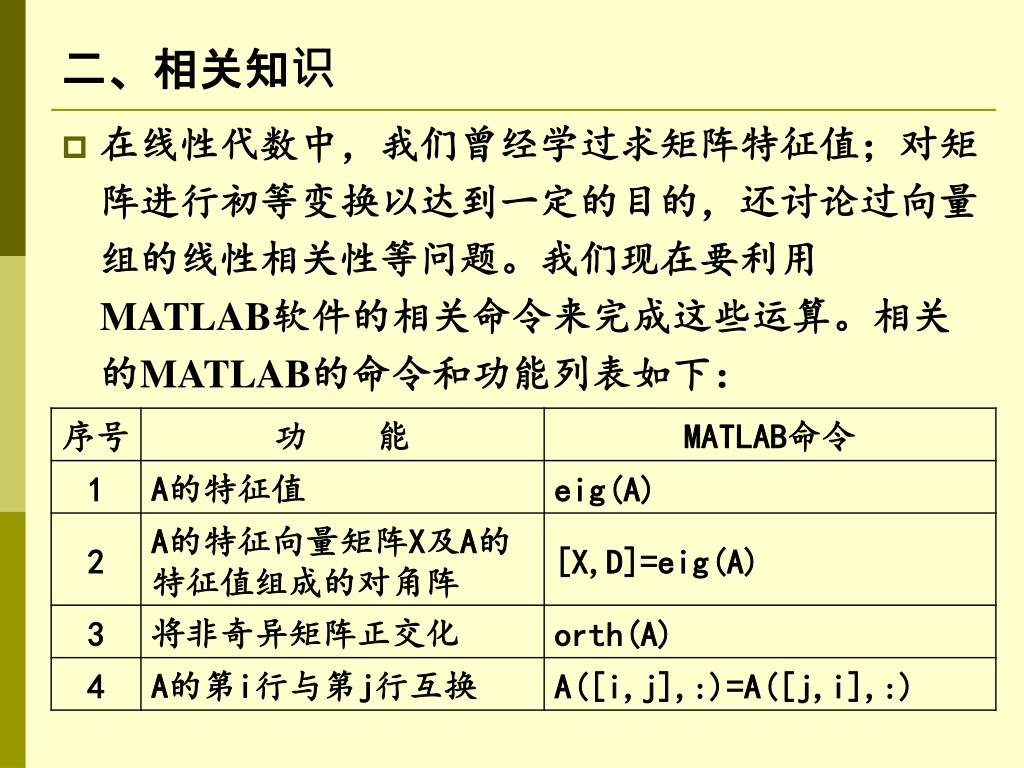 二、相关知识

在线性代数中，我们曾经学过求矩阵特征值；对矩阵进行初等变换以达到一定的目的，还讨论过向量组的线性相关性等问题。我们现在要利用MATLAB软件的相关命令来完成这些运算。相关的MATLAB的命令和功能列表如下：

| 序号 | 功　　能 | MATLAB命令 |
|---|---|---|
| 1 | A的特征值 | eig(A) |
| 2 | A的特征向量矩阵X及A的特征值组成的对角阵 | [X,D]=eig(A) |
| 3 | 将非奇异矩阵正交化 | orth(A) |
| 4 | A的第i行与第j行互换 | A([i,j],:)=A([j,i],:) |